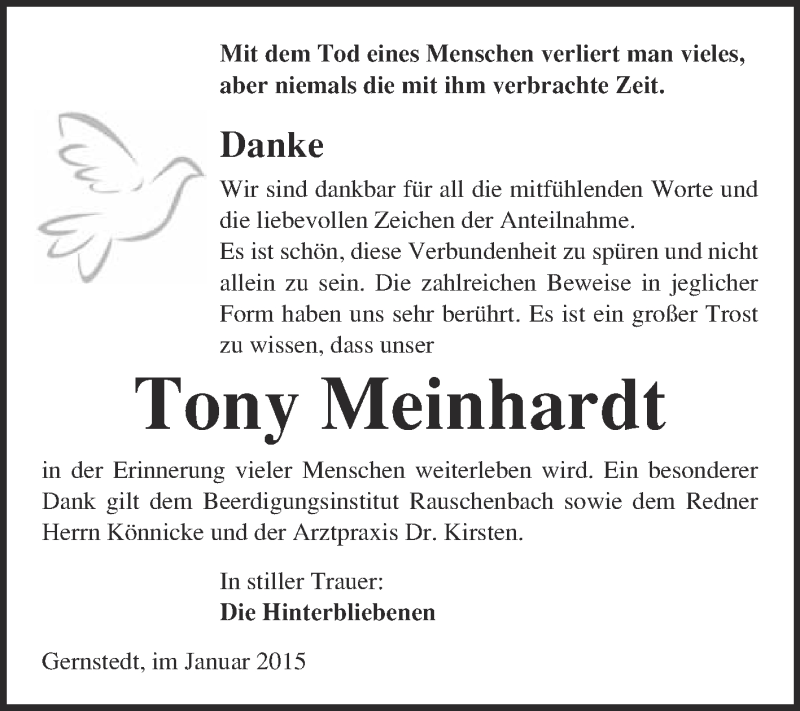 Mit dem Tod eines Menschen verliert man vieles, aber niemals die mit ihm verbrachte Zeit.

Danke

Wir sind dankbar für all die mitfühlenden Worte und die liebevollen Zeichen der Anteilnahme.
Es ist schön, diese Verbundenheit zu spüren und nicht allein zu sein. Die zahlreichen Beweise in jeglicher Form haben uns sehr berührt. Es ist ein großer Trost zu wissen, dass unser

Tony Meinhardt

in der Erinnerung vieler Menschen weiterleben wird. Ein besonderer Dank gilt dem Beerdigungsinstitut Rauschenbach sowie dem Redner Herrn Könnicke und der Arztpraxis Dr. Kirsten.

In stiller Trauer:
Die Hinterbliebenen

Gernstedt, im Januar 2015